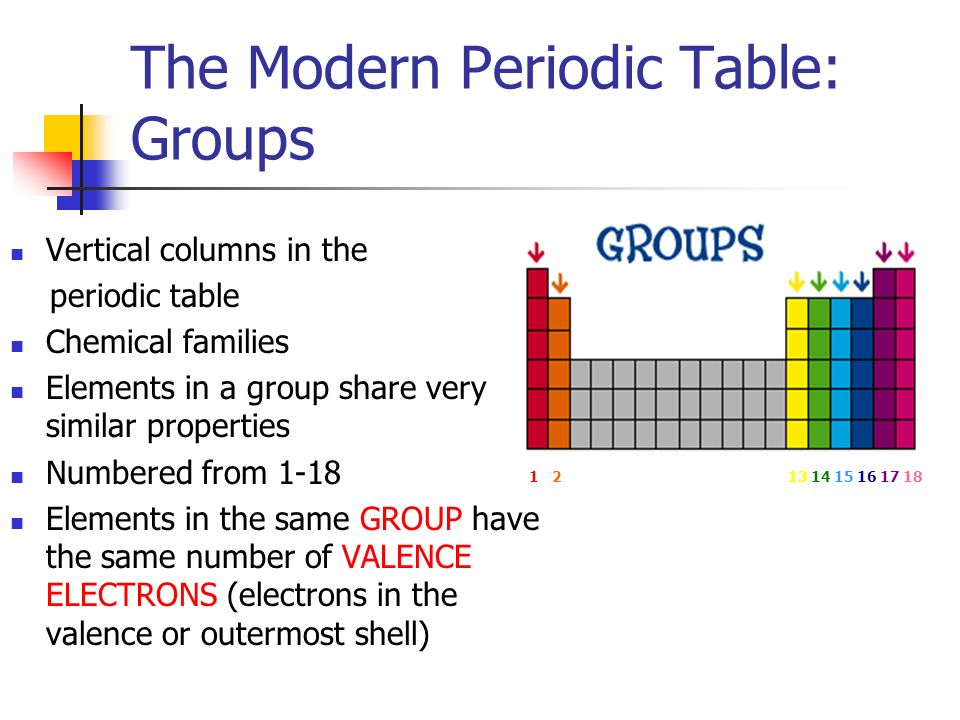 The Modern Periodic Table: Groups

- Vertical columns in the periodic table
- Chemical families
- Elements in a group share very similar properties
- Numbered from 1-18
- Elements in the same GROUP have the same number of VALENCE ELECTRONS (electrons in the valence or outermost shell)

GROUPS

1 2 13 14 15 16 17 18